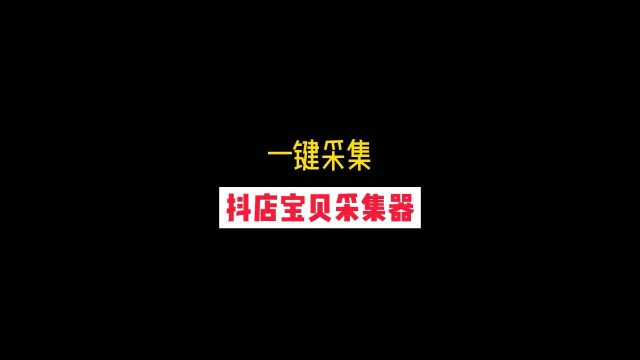 一键采集

抖店宝贝采集器